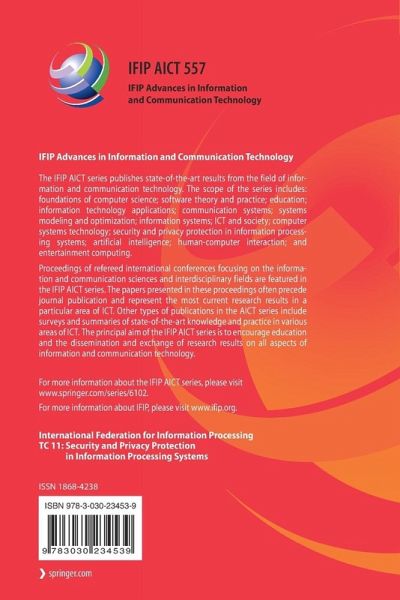 IFIP AICT 557
IFIP Advances in Information and Communication Technology

IFIP Advances in Information and Communication Technology

The IFIP AICT series publishes state-of-the-art results from the field of information and communication technology. The scope of the series includes: foundations of computer science; software theory and practice; education; information technology applications; communication systems; systems modeling and optimization; information systems; ICT and society; computer systems technology; security and privacy protection in information processing systems; artificial intelligence; human-computer interaction; and entertainment computing.

Proceedings of refereed international conferences focusing on the information and communication sciences and interdisciplinary fields are featured in the IFIP AICT series. The papers presented in these proceedings often precede journal publication and represent the most current research results in a particular area of ICT. Other types of publications in the AICT series include surveys and summaries of state-of-the-art knowledge and practice in various areas of ICT. The principal aim of the IFIP AICT series is to encourage education and the dissemination and exchange of research results on all aspects of information and communication technology.

For more information about the IFIP AICT series, please visit www.springer.com/series/6102.

For more information about IFIP, please visit www.ifip.org.

International Federation for Information Processing
TC 11: Security and Privacy Protection in Information Processing Systems

ISSN 1868-4238

ISBN 978-3-030-23453-9

9 783030 234539

springer.com